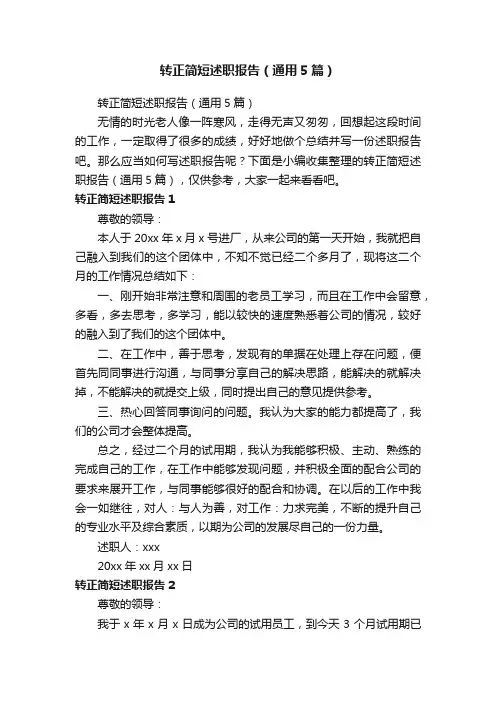 转正简短述职报告（通用5篇）

转正简短述职报告（通用5篇）

无情的时光老人像一阵寒风，走得无声又匆匆，回想起这段时间的工作，一定取得了很多的成绩，好好地做个总结并写一份述职报告吧。那么应当如何写述职报告呢？下面是小编收集整理的转正简短述职报告（通用5篇），仅供参考，大家一起来看看吧。

转正简短述职报告1

尊敬的领导：

本人于20xx年x月x号进厂，从来公司的第一天开始，我就把自己融入到我们的这个团体中，不知不觉已经二个多月了，现将这二个月的工作情况总结如下：

一、刚开始非常注意和周围的老员工学习，而且在工作中会留意，多看，多去思考，多学习，能以较快的速度熟悉着公司的情况，较好的融入到了我们的这个团体中。

二、在工作中，善于思考，发现有的单据在处理上存在问题，便首先同同事进行沟通，与同事分享自己的解决思路，能解决的就解决掉，不能解决的就提交上级，同时提出自己的意见提供参考。

三、热心回答同事询问的问题。我认为大家的能力都提高了，我们的公司才会整体提高。

总之，经过二个月的试用期，我认为我能够积极、主动、熟练的完成自己的工作，在工作中能够发现问题，并积极全面的配合公司的要求来展开工作，与同事能够很好的配合和协调。在以后的工作中我会一如继往，对人：与人为善，对工作：力求完美，不断的提升自己的专业水平及综合素质，以期为公司的发展尽自己的一份力量。

述职人：xxx

20xx年xx月xx日

转正简短述职报告2

尊敬的领导：

我于x年x月x日成为公司的试用员工，到今天3个月试用期已